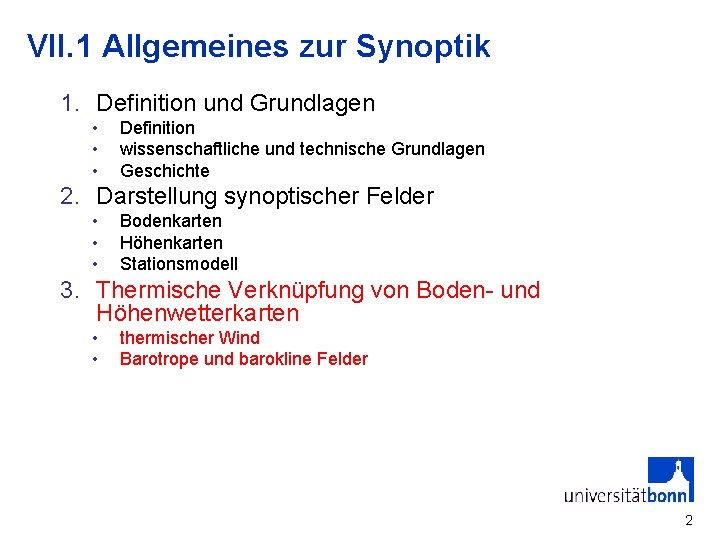 VII.1 Allgemeines zur Synoptik

1. Definition und Grundlagen
• Definition
• wissenschaftliche und technische Grundlagen
• Geschichte
2. Darstellung synoptischer Felder
• Bodenkarten
• Höhenkarten
• Stationsmodell
3. Thermische Verknüpfung von Boden- und Höhenwetterkarten
• thermischer Wind
• Barotrope und barokline Felder

universitätbonn

2